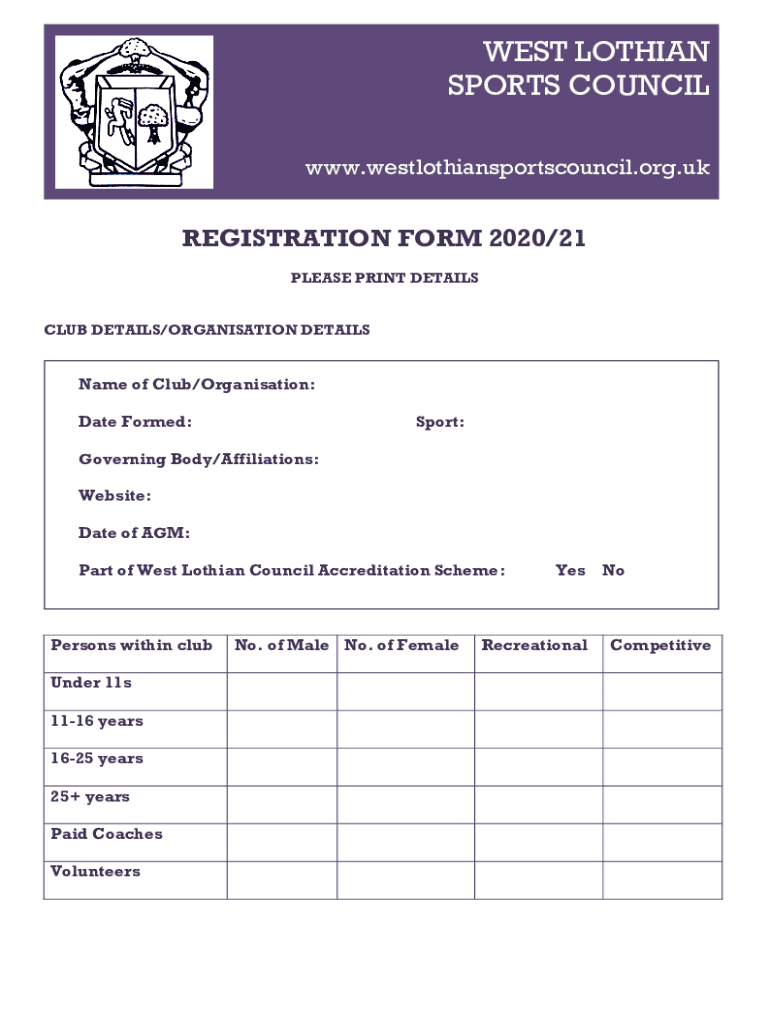 WEST LOTHIAN SPORTS COUNCIL

www.westlothiansportscouncil.org.uk

REGISTRATION FORM 2020/21

PLEASE PRINT DETAILS

CLUB DETAILS/ORGANISATION DETAILS

Name of Club/Organisation:

Date Formed: Sport:

Governing Body/Affiliations:

Website:

Date of AGM:

Part of West Lothian Council Accreditation Scheme: Yes No

| Persons within club | No. of Male | No. of Female | Recreational | Competitive |
|---|---|---|---|---|
| Under 11s | | | | |
| 11-16 years | | | | |
| 16-25 years | | | | |
| 25+ years | | | | |
| Paid Coaches | | | | |
| Volunteers | | | | |